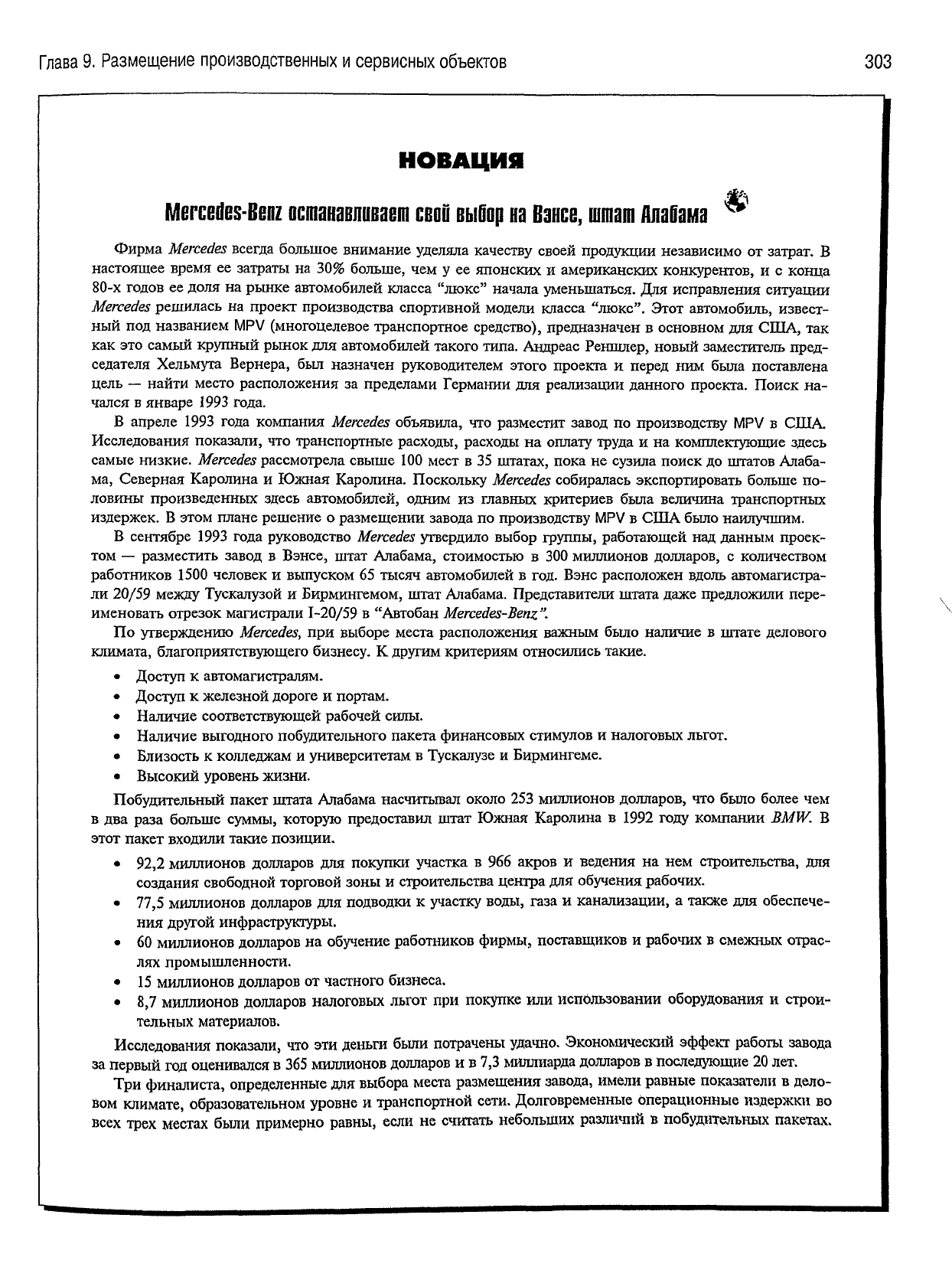 Глава 9. Размещение производственных и сервисных объектов 303

НОВАЦИЯ

Mercedes-Benz останавливает свой выбор на Вэнсе, штат Алабама

Фирма Mercedes всегда большое внимание уделяла качеству своей продукции независимо от затрат. В настоящее время ее затраты на 30% больше, чем у ее японских и американских конкурентов, и с конца 80-х годов ее доля на рынке автомобилей класса "люкс" начала уменьшаться. Для исправления ситуации Mercedes решилась на проект производства спортивной модели класса "люкс". Этот автомобиль, известный под названием MPV (многоцелевое транспортное средство), предназначен в основном для США, так как это самый крупный рынок для автомобилей такого типа. Андреас Реншлер, новый заместитель председателя Хельмута Вернера, был назначен руководителем этого проекта и перед ним была поставлена цель — найти место расположения за пределами Германии для реализации данного проекта. Поиск начался в январе 1993 года.

В апреле 1993 года компания Mercedes объявила, что разместит завод по производству MPV в США. Исследования показали, что транспортные расходы, расходы на оплату труда и на комплектующие здесь самые низкие. Mercedes рассмотрела свыше 100 мест в 35 штатах, пока не сузила поиск до штатов Алабама, Северная Каролина и Южная Каролина. Поскольку Mercedes собиралась экспортировать больше половины произведенных здесь автомобилей, одним из главных критериев была величина транспортных издержек. В этом плане решение о размещении завода по производству MPV в США было наилучшим.

В сентябре 1993 года руководство Mercedes утвердило выбор группы, работающей над данным проектом — разместить завод в Вэнсе, штат Алабама, стоимостью в 300 миллионов долларов, с количеством работников 1500 человек и выпуском 65 тысяч автомобилей в год. Вэнс расположен вдоль автомагистрали 20/59 между Тускалузой и Бирмингемом, штат Алабама. Представители штата даже предложили переименовать отрезок магистрали I-20/59 в "Автобан Mercedes-Benz".

По утверждению Mercedes, при выборе места расположения важным было наличие в штате делового климата, благоприятствующего бизнесу. К другим критериям относились такие.

• Доступ к автомагистралям.
• Доступ к железной дороге и портам.
• Наличие соответствующей рабочей силы.
• Наличие выгодного побудительного пакета финансовых стимулов и налоговых льгот.
• Близость к колледжам и университетам в Тускалузе и Бирмингеме.
• Высокий уровень жизни.

Побудительный пакет штата Алабама насчитывал около 253 миллионов долларов, что было более чем в два раза больше суммы, которую предоставил штат Южная Каролина в 1992 году компании BMW. В этот пакет входили такие позиции.

• 92,2 миллионов долларов для покупки участка в 966 акров и ведения на нем строительства, для создания свободной торговой зоны и строительства центра для обучения рабочих.
• 77,5 миллионов долларов для подводки к участку воды, газа и канализации, а также для обеспечения другой инфраструктуры.
• 60 миллионов долларов на обучение работников фирмы, поставщиков и рабочих в смежных отраслях промышленности.
• 15 миллионов долларов от частного бизнеса.
• 8,7 миллионов долларов налоговых льгот при покупке или использовании оборудования и строительных материалов.

Исследования показали, что эти деньги были потрачены удачно. Экономический эффект работы завода за первый год оценивался в 365 миллионов долларов и в 7,3 миллиарда долларов в последующие 20 лет.

Три финалиста, определенные для выбора места размещения завода, имели равные показатели в деловом климате, образовательном уровне и транспортной сети. Долговременные операционные издержки во всех трех местах были примерно равны, если не считать небольших различий в побудительных пакетах.